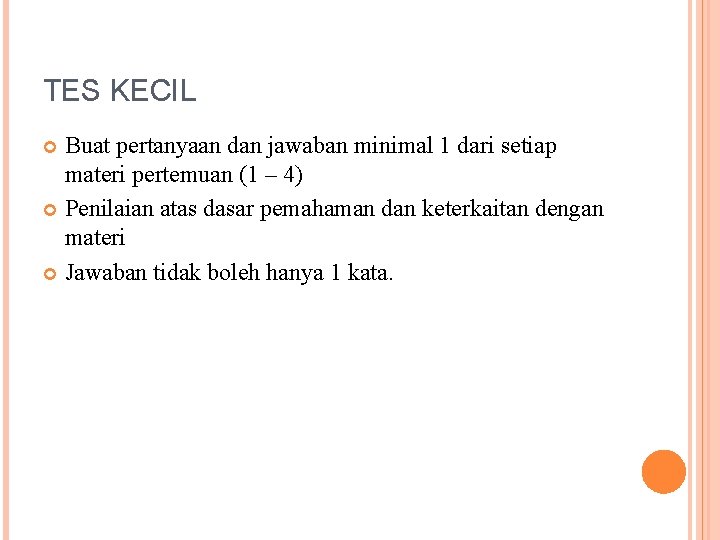 TES KECIL

Buat pertanyaan dan jawaban minimal 1 dari setiap materi pertemuan (1 – 4)

Penilaian atas dasar pemahaman dan keterkaitan dengan materi

Jawaban tidak boleh hanya 1 kata.